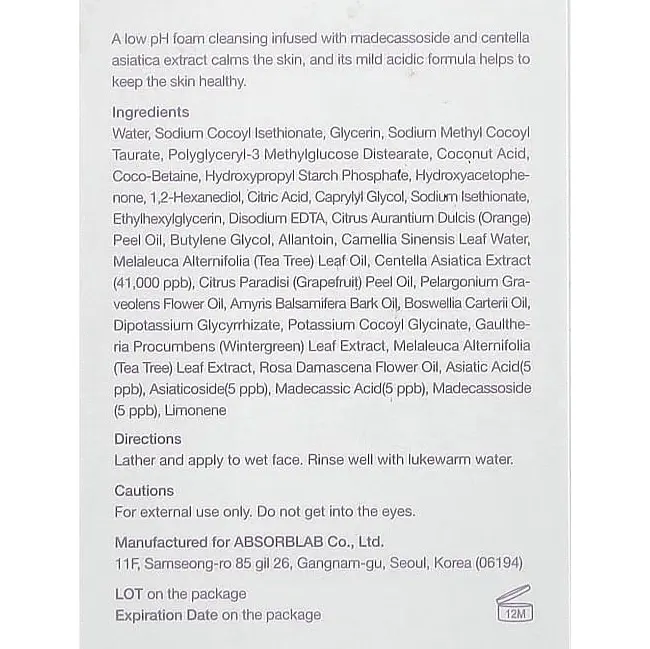 A low pH foam cleansing infused with madecassoside and centella asiatica extract calms the skin, and its mild acidic formula helps to keep the skin healthy.

Ingredients
Water, Sodium Cocoyl Isethionate, Glycerin, Sodium Methyl Cocoyl Taurate, Polyglyceryl-3 Methylglucose Distearate, Coconut Acid, Coco-Betaine, Hydroxypropyl Starch Phosphate, Hydroxyacetophenone, 1,2-Hexanediol, Citric Acid, Caprylyl Glycol, Sodium Isethionate, Ethylhexylglycerin, Disodium EDTA, Citrus Aurantium Dulcis (Orange) Peel Oil, Butylene Glycol, Allantoin, Camellia Sinensis Leaf Water, Melaleuca Alternifolia (Tea Tree) Leaf Oil, Centella Asiatica Extract (41,000 ppb), Citrus Paradisi (Grapefruit) Peel Oil, Pelargonium Graveolens Flower Oil, Amyris Balsamifera Bark Oil, Boswellia Carterii Oil, Dipotassium Glycyrrhizate, Potassium Cocoyl Glycinate, Gaultheria Procumbens (Wintergreen) Leaf Extract, Melaleuca Alternifolia (Tea Tree) Leaf Extract, Rosa Damascena Flower Oil, Asiatic Acid(5 ppb), Asiaticoside(5 ppb), Madecassic Acid(5 ppb), Madecassoside (5 ppb), Limonene

Directions
Lather and apply to wet face. Rinse well with lukewarm water.

Cautions
For external use only. Do not get into the eyes.

Manufactured for ABSORBLAB Co., Ltd.
11F, Samseong-ro 85 gil 26, Gangnam-gu, Seoul, Korea (06194)

LOT on the package
Expiration Date on the package

12M